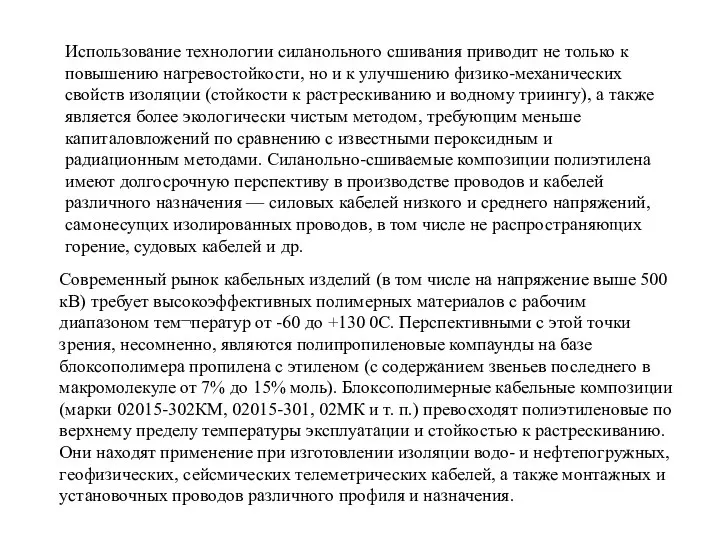 Использование технологии силанольного сшивания приводит не только к повышению нагревостойкости, но и к улучшению физико-механических свойств изоляции (стойкости к растрескиванию и водному триингу), а также является более экологически чистым методом, требующим меньше капиталовложений по сравнению с известными пероксидным и радиационным методами. Силанольно-сшиваемые композиции полиэтилена имеют долгосрочную перспективу в производстве проводов и кабелей различного назначения — силовых кабелей низкого и среднего напряжений, самонесущих изолированных проводов, в том числе не распространяющих горение, судовых кабелей и др.

Современный рынок кабельных изделий (в том числе на напряжение выше 500 кВ) требует высокоэффективных полимерных материалов с рабочим диапазоном тем¬ператур от -60 до +130 0С. Перспективными с этой точки зрения, несомненно, являются полипропиленовые компаунды на базе блоксополимера пропилена с этиленом (с содержанием звеньев последнего в макромолекуле от 7% до 15% моль). Блоксополимерные кабельные композиции (марки 02015-302КМ, 02015-301, 02МК и т. п.) превосходят полиэтиленовые по верхнему пределу температуры эксплуатации и стойкостью к растрескиванию. Они находят применение при изготовлении изоляции водо- и нефтепогружных, геофизических, сейсмических телеметрических кабелей, а также монтажных и установочных проводов различного профиля и назначения.